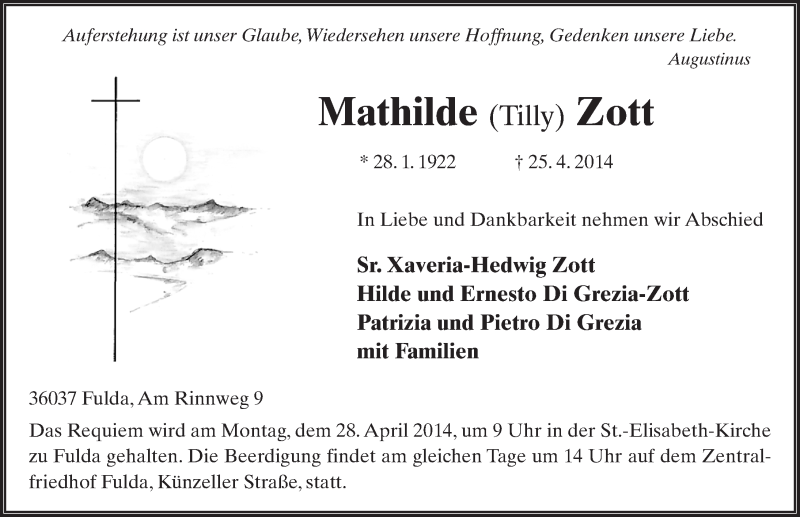 Auferstehung ist unser Glaube, Wiedersehen unsere Hoffnung, Gedenken unsere Liebe.
Augustinus

Mathilde (Tilly) Zott

* 28. 1. 1922 † 25. 4. 2014

In Liebe und Dankbarkeit nehmen wir Abschied

Sr. Xaveria-Hedwig Zott
Hilde und Ernesto Di Grezia-Zott
Patrizia und Pietro Di Grezia
mit Familien

36037 Fulda, Am Rinnweg 9

Das Requiem wird am Montag, dem 28. April 2014, um 9 Uhr in der St.-Elisabeth-Kirche zu Fulda gehalten. Die Beerdigung findet am gleichen Tage um 14 Uhr auf dem Zentralfriedhof Fulda, Künzeller Straße, statt.